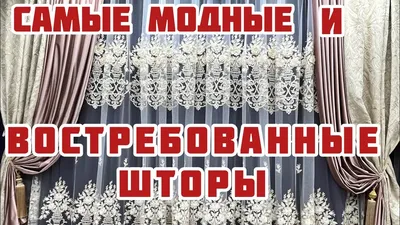 САМЫЕ МОДНЫЕ И

ВОСТРЕБОВАННЫЕ ШТОРЫ